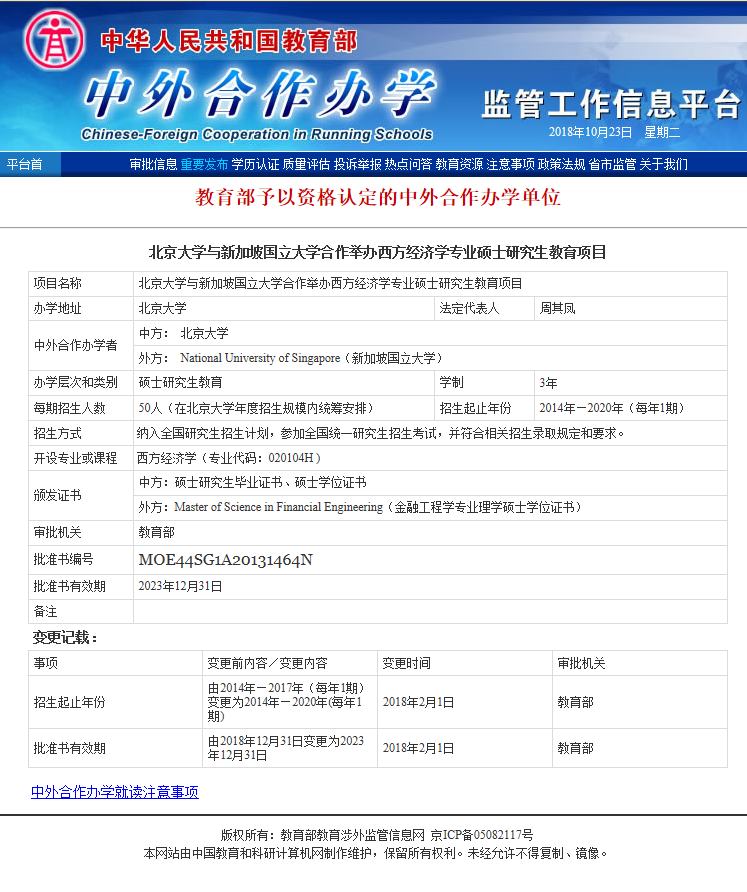 中华人民共和国教育部

中外合作办学

Chinese-Foreign Cooperation in Running Schools

监管工作信息平台

2018年10月23日 星期二

平台首 审批信息 重要发布 学历认证 质量评估 投诉举报 热点问答 教育资源 注意事项 政策法规 省市监管 关于我们

教育部予以资格认定的中外合作办学单位

北京大学与新加坡国立大学合作举办西方经济学专业硕士研究生教育项目

| 项目名称 | 北京大学与新加坡国立大学合作举办西方经济学专业硕士研究生教育项目 | | |
|---|---|---|---|
| 办学地址 | 北京大学 | 法定代表人 | 周其凤 |
| 中外合作办学者 | 中方： 北京大学 | | |
| | 外方： National University of Singapore（新加坡国立大学） | | |
| 办学层次和类别 | 硕士研究生教育 | 学制 | 3年 |
| 每期招生人数 | 50人（在北京大学年度招生规模内统筹安排） | 招生起止年份 | 2014年－2020年（每年1期） |
| 招生方式 | 纳入全国研究生招生计划，参加全国统一研究生招生考试，并符合相关招生录取规定和要求。 | | |
| 开设专业或课程 | 西方经济学（专业代码：020104H） | | |
| 颁发证书 | 中方：硕士研究生毕业证书、硕士学位证书 | | |
| | 外方：Master of Science in Financial Engineering（金融工程学专业理学硕士学位证书） | | |
| 审批机关 | 教育部 | | |
| 批准书编号 | MOE44SG1A20131464N | | |
| 批准书有效期 | 2023年12月31日 | | |
| 备注 | | | |

变更记载：

| 事项 | 变更前内容／变更内容 | 变更时间 | 审批机关 |
|---|---|---|---|
| 招生起止年份 | 由2014年－2017年（每年1期）变更为2014年－2020年(每年1期) | 2018年2月1日 | 教育部 |
| 批准书有效期 | 由2018年12月31日变更为2023年12月31日 | 2018年2月1日 | 教育部 |

中外合作办学就读注意事项

版权所有：教育部教育涉外监管信息网 京ICP备05082117号
本网站由中国教育和科研计算机网制作维护，保留所有权利。未经允许不得复制、镜像。